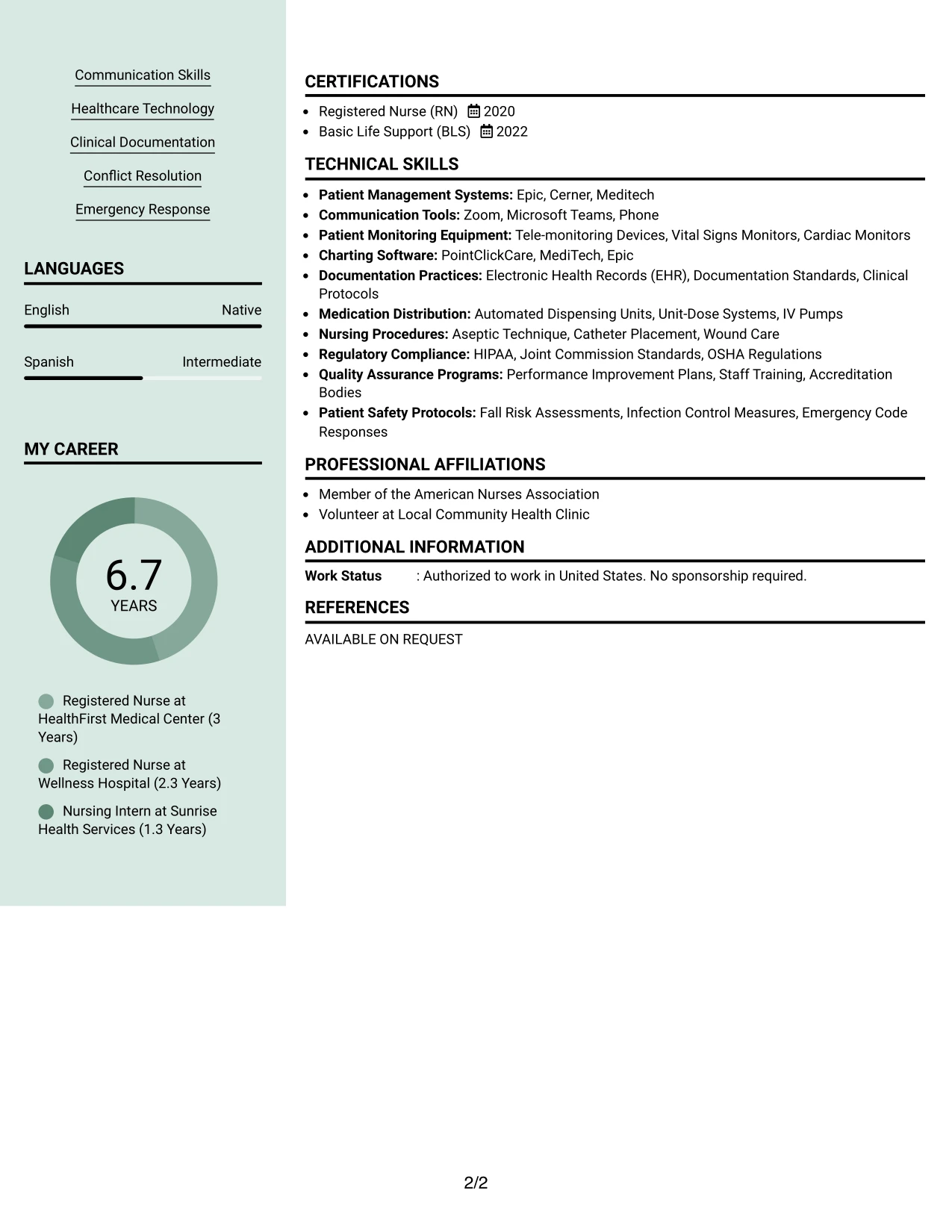 Communication Skills

Healthcare Technology

Clinical Documentation

Conflict Resolution

Emergency Response

LANGUAGES

English Native

Spanish Intermediate

MY CAREER

6.7
YEARS

Registered Nurse at HealthFirst Medical Center (3 Years)

Registered Nurse at Wellness Hospital (2.3 Years)

Nursing Intern at Sunrise Health Services (1.3 Years)

CERTIFICATIONS

• Registered Nurse (RN) 2020
• Basic Life Support (BLS) 2022

TECHNICAL SKILLS

• Patient Management Systems: Epic, Cerner, Meditech
• Communication Tools: Zoom, Microsoft Teams, Phone
• Patient Monitoring Equipment: Tele-monitoring Devices, Vital Signs Monitors, Cardiac Monitors
• Charting Software: PointClickCare, MediTech, Epic
• Documentation Practices: Electronic Health Records (EHR), Documentation Standards, Clinical Protocols
• Medication Distribution: Automated Dispensing Units, Unit-Dose Systems, IV Pumps
• Nursing Procedures: Aseptic Technique, Catheter Placement, Wound Care
• Regulatory Compliance: HIPAA, Joint Commission Standards, OSHA Regulations
• Quality Assurance Programs: Performance Improvement Plans, Staff Training, Accreditation Bodies
• Patient Safety Protocols: Fall Risk Assessments, Infection Control Measures, Emergency Code Responses

PROFESSIONAL AFFILIATIONS

• Member of the American Nurses Association
• Volunteer at Local Community Health Clinic

ADDITIONAL INFORMATION

Work Status : Authorized to work in United States. No sponsorship required.

REFERENCES

AVAILABLE ON REQUEST

2/2